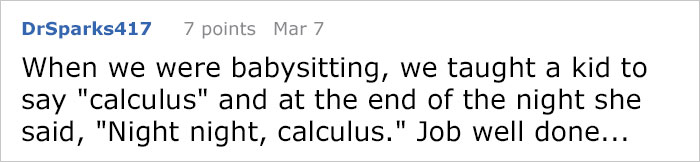 DrSparks417 7 points Mar 7

When we were babysitting, we taught a kid to say "calculus" and at the end of the night she said, "Night night, calculus." Job well done...